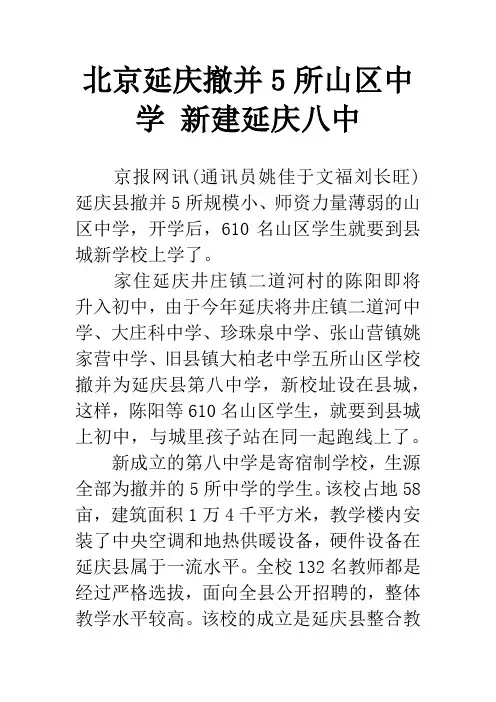 北京延庆撤并 5 所山区中学 新建延庆八中

京报网讯(通讯员姚佳于文福刘长旺)延庆县撤并 5 所规模小、师资力量薄弱的山区中学，开学后，610 名山区学生就要到县城新学校上学了。

家住延庆井庄镇二道河村的陈阳即将升入初中，由于今年延庆将井庄镇二道河中学、大庄科中学、珍珠泉中学、张山营镇姚家营中学、旧县镇大柏老中学五所山区学校撤并为延庆县第八中学，新校址设在县城，这样，陈阳等 610 名山区学生，就要到县城上初中，与城里孩子站在同一起跑线上了。

新成立的第八中学是寄宿制学校，生源全部为撤并的 5 所中学的学生。该校占地 58 亩，建筑面积 1 万 4 千平方米，教学楼内安装了中央空调和地热供暖设备，硬件设备在延庆县属于一流水平。全校 132 名教师都是经过严格选拔，面向全县公开招聘的，整体教学水平较高。该校的成立是延庆县整合教